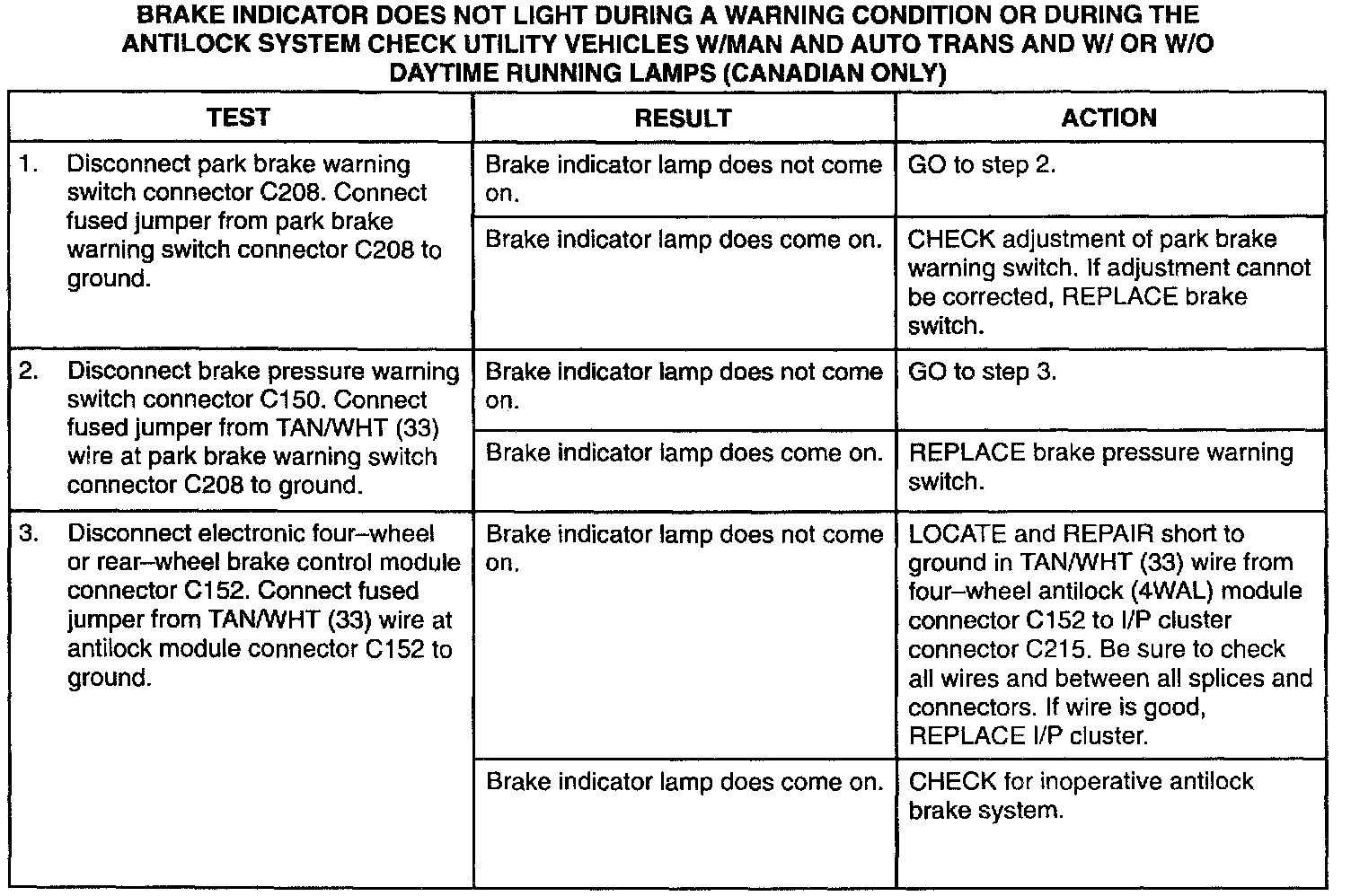 BRAKE INDICATOR DOES NOT LIGHT DURING A WARNING CONDITION OR DURING THE ANTILOCK SYSTEM CHECK UTILITY VEHICLES W/MAN AND AUTO TRANS AND W/ OR W/O DAYTIME RUNNING LAMPS (CANADIAN ONLY)

| TEST | RESULT | ACTION |
|---|---|---|
| 1. Disconnect park brake warning switch connector C208. Connect fused jumper from park brake warning switch connector C208 to ground. | Brake indicator lamp does not come on. | GO to step 2. |
| | Brake indicator lamp does come on. | CHECK adjustment of park brake warning switch. If adjustment cannot be corrected, REPLACE brake switch. |
| 2. Disconnect brake pressure warning switch connector C150. Connect fused jumper from TAN/WHT (33) wire at park brake warning switch connector C208 to ground. | Brake indicator lamp does not come on. | GO to step 3. |
| | Brake indicator lamp does come on. | REPLACE brake pressure warning switch. |
| 3. Disconnect electronic four–wheel or rear–wheel brake control module connector C152. Connect fused jumper from TAN/WHT (33) wire at antilock module connector C152 to ground. | Brake indicator lamp does not come on. | LOCATE and REPAIR short to ground in TAN/WHT (33) wire from four–wheel antilock (4WAL) module connector C152 to I/P cluster connector C215. Be sure to check all wires and between all splices and connectors. If wire is good, REPLACE I/P cluster. |
| | Brake indicator lamp does come on. | CHECK for inoperative antilock brake system. |